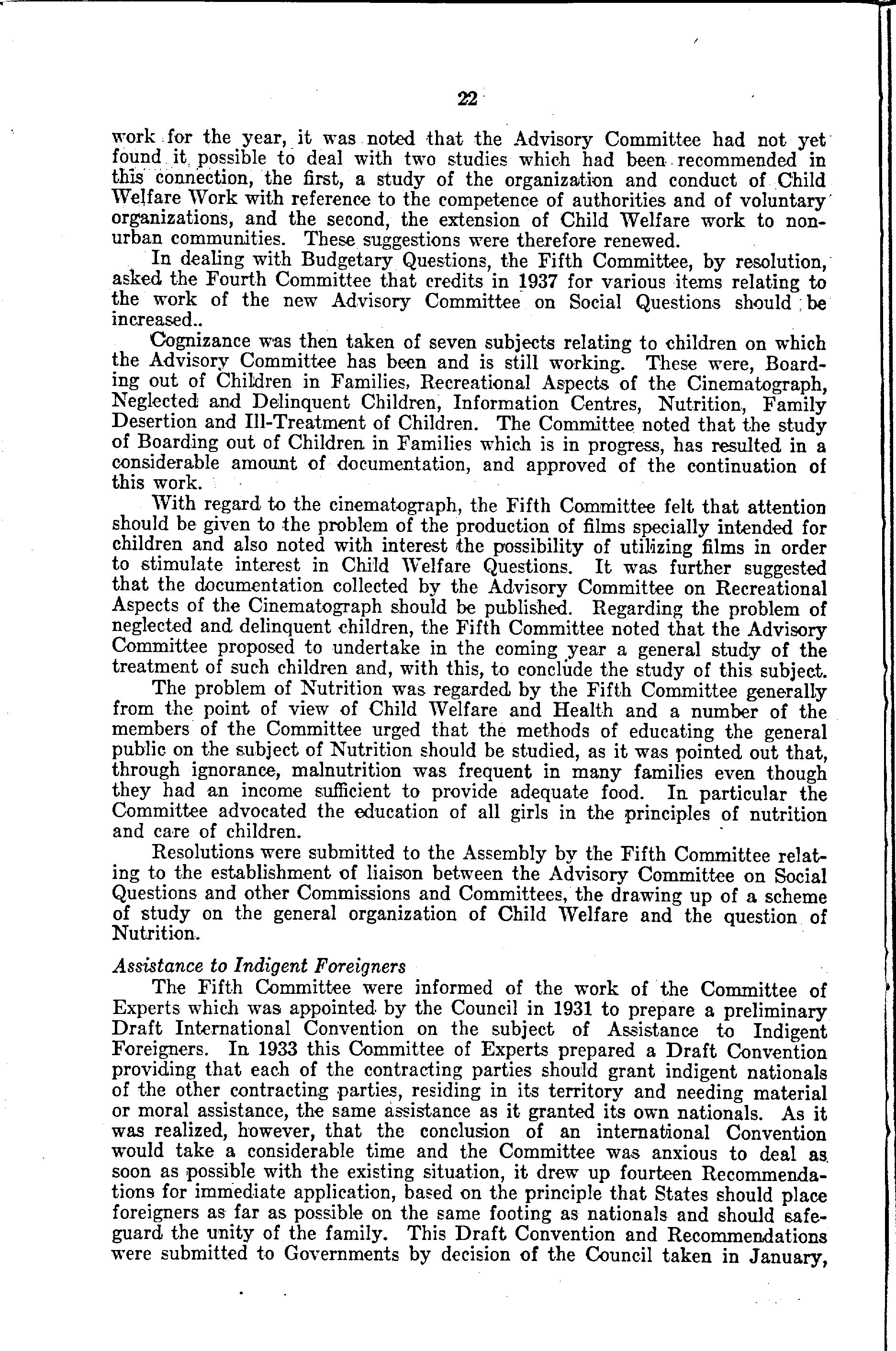 22

work for the year, it was noted that the Advisory Committee had not yet found it possible to deal with two studies which had been recommended in this connection, the first, a study of the organization and conduct of Child Welfare Work with reference to the competence of authorities and of voluntary organizations, and the second, the extension of Child Welfare work to non-urban communities. These suggestions were therefore renewed.

In dealing with Budgetary Questions, the Fifth Committee, by resolution, asked the Fourth Committee that credits in 1937 for various items relating to the work of the new Advisory Committee on Social Questions should be increased..

Cognizance was then taken of seven subjects relating to children on which the Advisory Committee has been and is still working. These were, Boarding out of Children in Families, Recreational Aspects of the Cinematograph, Neglected and Delinquent Children, Information Centres, Nutrition, Family Desertion and Ill-Treatment of Children. The Committee noted that the study of Boarding out of Children in Families which is in progress, has resulted in a considerable amount of documentation, and approved of the continuation of this work.

With regard to the cinematograph, the Fifth Committee felt that attention should be given to the problem of the production of films specially intended for children and also noted with interest the possibility of utilizing films in order to stimulate interest in Child Welfare Questions. It was further suggested that the documentation collected by the Advisory Committee on Recreational Aspects of the Cinematograph should be published. Regarding the problem of neglected and delinquent children, the Fifth Committee noted that the Advisory Committee proposed to undertake in the coming year a general study of the treatment of such children and, with this, to conclude the study of this subject.

The problem of Nutrition was regarded by the Fifth Committee generally from the point of view of Child Welfare and Health and a number of the members of the Committee urged that the methods of educating the general public on the subject of Nutrition should be studied, as it was pointed out that, through ignorance, malnutrition was frequent in many families even though they had an income sufficient to provide adequate food. In particular the Committee advocated the education of all girls in the principles of nutrition and care of children.

Resolutions were submitted to the Assembly by the Fifth Committee relating to the establishment of liaison between the Advisory Committee on Social Questions and other Commissions and Committees, the drawing up of a scheme of study on the general organization of Child Welfare and the question of Nutrition.

Assistance to Indigent Foreigners

The Fifth Committee were informed of the work of the Committee of Experts which was appointed by the Council in 1931 to prepare a preliminary Draft International Convention on the subject of Assistance to Indigent Foreigners. In 1933 this Committee of Experts prepared a Draft Convention providing that each of the contracting parties should grant indigent nationals of the other contracting parties, residing in its territory and needing material or moral assistance, the same assistance as it granted its own nationals. As it was realized, however, that the conclusion of an international Convention would take a considerable time and the Committee was anxious to deal as soon as possible with the existing situation, it drew up fourteen Recommendations for immediate application, based on the principle that States should place foreigners as far as possible on the same footing as nationals and should safeguard the unity of the family. This Draft Convention and Recommendations were submitted to Governments by decision of the Council taken in January,